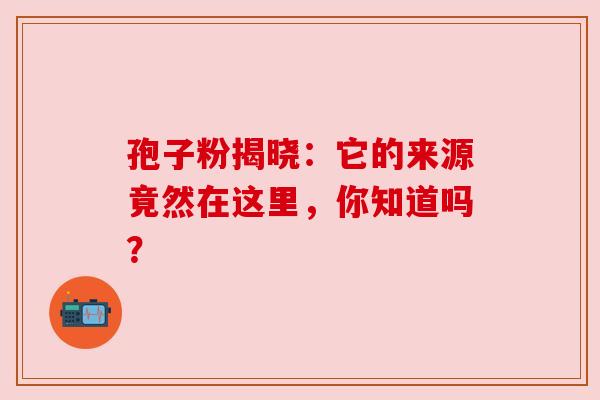 孢子粉揭晓：它的来源竟然在这里，你知道吗？